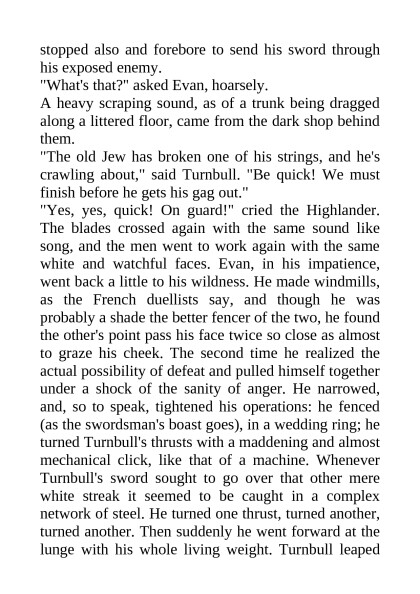 stopped also and forebore to send his sword through his exposed enemy.
"What's that?" asked Evan, hoarsely.
A heavy scraping sound, as of a trunk being dragged along a littered floor, came from the dark shop behind them.
"The old Jew has broken one of his strings, and he's crawling about," said Turnbull. "Be quick! We must finish before he gets his gag out."
"Yes, yes, quick! On guard!" cried the Highlander.
The blades crossed again with the same sound like song, and the men went to work again with the same white and watchful faces. Evan, in his impatience, went back a little to his wildness. He made windmills, as the French duellists say, and though he was probably a shade the better fencer of the two, he found the other's point pass his face twice so close as almost to graze his cheek. The second time he realized the actual possibility of defeat and pulled himself together under a shock of the sanity of anger. He narrowed, and, so to speak, tightened his operations: he fenced (as the swordsman's boast goes), in a wedding ring; he turned Turnbull's thrusts with a maddening and almost mechanical click, like that of a machine. Whenever Turnbull's sword sought to go over that other mere white streak it seemed to be caught in a complex network of steel. He turned one thrust, turned another, turned another. Then suddenly he went forward at the lunge with his whole living weight. Turnbull leaped